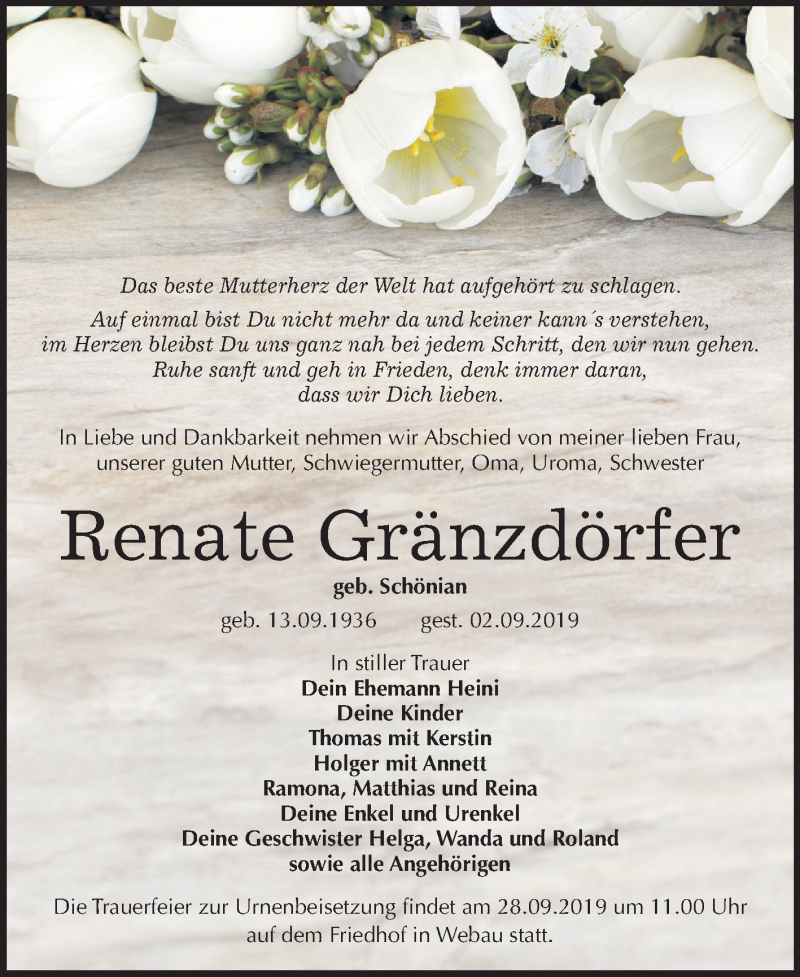 Das beste Mutterherz der Welt hat aufgehört zu schlagen.

Auf einmal bist Du nicht mehr da und keiner kann´s verstehen, im Herzen bleibst Du uns ganz nah bei jedem Schritt, den wir nun gehen. Ruhe sanft und geh in Frieden, denk immer daran, dass wir Dich lieben.

In Liebe und Dankbarkeit nehmen wir Abschied von meiner lieben Frau, unserer guten Mutter, Schwiegermutter, Oma, Uroma, Schwester

Renate Gränzdörfer

geb. Schönian

geb. 13.09.1936 gest. 02.09.2019

In stiller Trauer
Dein Ehemann Heini
Deine Kinder
Thomas mit Kerstin
Holger mit Annett
Ramona, Matthias und Reina
Deine Enkel und Urenkel
Deine Geschwister Helga, Wanda und Roland
sowie alle Angehörigen

Die Trauerfeier zur Urnenbeisetzung findet am 28.09.2019 um 11.00 Uhr auf dem Friedhof in Webau statt.